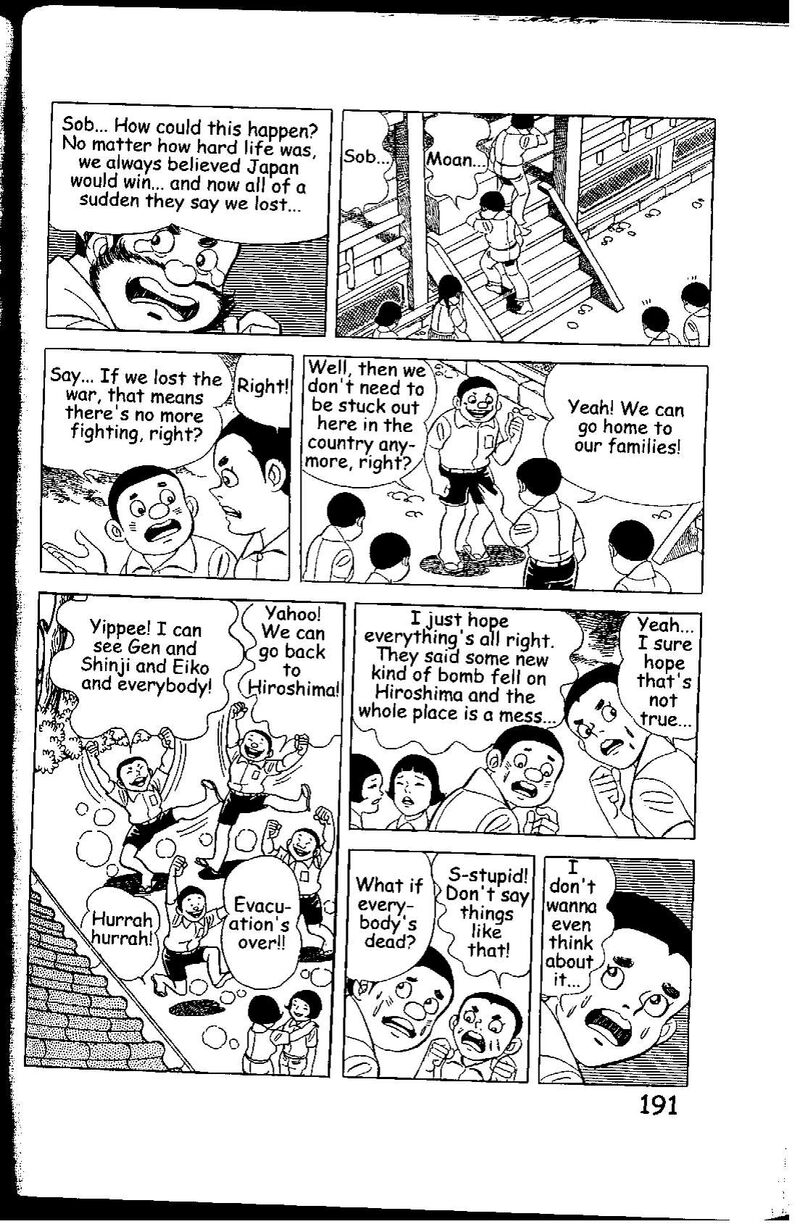 Sob... How could this happen? No matter how hard life was, we always believed Japan would win... and now all of a sudden they say we lost...

Sob...

Moan...

Say... If we lost the war, that means there's no more fighting, right?

Right!

Well, then we don't need to be stuck out here in the country anymore, right?

Yeah! We can go home to our families!

Yippee! I can see Gen and Shinji and Eiko and everybody!

Yahoo! We can go back to Hiroshima!

Hurrah hurrah!

Evacuation's over!!

I just hope everything's all right. They said some new kind of bomb fell on Hiroshima and the whole place is a mess...

Yeah... I sure hope that's not true...

What if everybody's dead?

S-stupid! Don't say things like that!

I don't wanna even think about it...

191